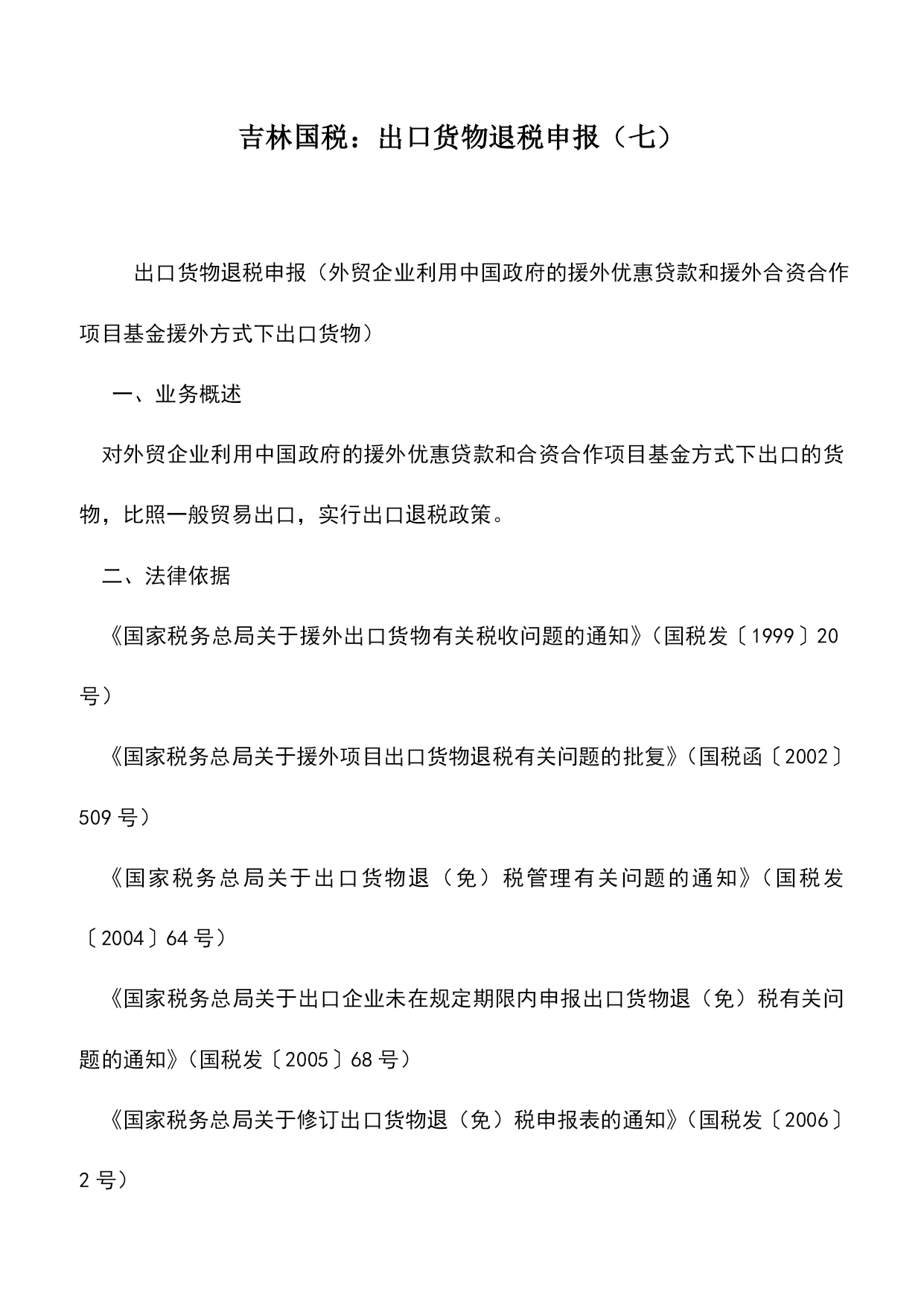 吉林国税：出口货物退税申报（七）

出口货物退税申报（外贸企业利用中国政府的援外优惠贷款和援外合资合作项目基金援外方式下出口货物）

一、业务概述

对外贸企业利用中国政府的援外优惠贷款和合资合作项目基金方式下出口的货物，比照一般贸易出口，实行出口退税政策。

二、法律依据

《国家税务总局关于援外出口货物有关税收问题的通知》（国税发〔1999〕20号）

《国家税务总局关于援外项目出口货物退税有关问题的批复》（国税函〔2002〕509号）

《国家税务总局关于出口货物退（免）税管理有关问题的通知》（国税发〔2004〕64号）

《国家税务总局关于出口企业未在规定期限内申报出口货物退（免）税有关问题的通知》（国税发〔2005〕68号）

《国家税务总局关于修订出口货物退（免）税申报表的通知》（国税发〔2006〕2号）